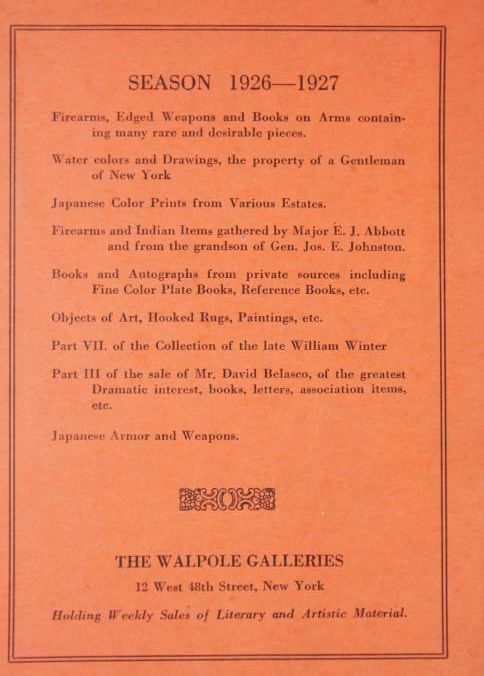 SEASON 1926—1927

Firearms, Edged Weapons and Books on Arms containing many rare and desirable pieces.

Water colors and Drawings, the property of a Gentleman of New York

Japanese Color Prints from Various Estates.

Firearms and Indian Items gathered by Major E. J. Abbott and from the grandson of Gen. Jos. E. Johnston.

Books and Autographs from private sources including Fine Color Plate Books, Reference Books, etc.

Objects of Art, Hooked Rugs, Paintings, etc.

Part VII. of the Collection of the late William Winter

Part III of the sale of Mr. David Belasco, of the greatest Dramatic interest, books, letters, association items, etc.

Japanese Armor and Weapons.

THE WALPOLE GALLERIES

12 West 48th Street, New York

Holding Weekly Sales of Literary and Artistic Material.